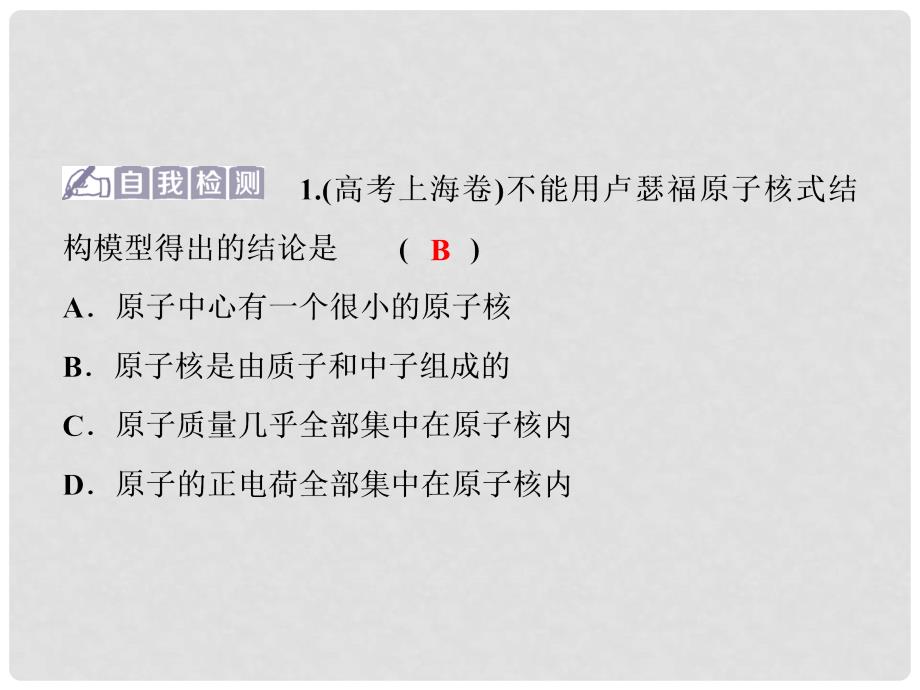 自我检测 1.(高考上海卷)不能用卢瑟福原子核式结构模型得出的结论是 ( B )

A．原子中心有一个很小的原子核

B．原子核是由质子和中子组成的

C．原子质量几乎全部集中在原子核内

D．原子的正电荷全部集中在原子核内